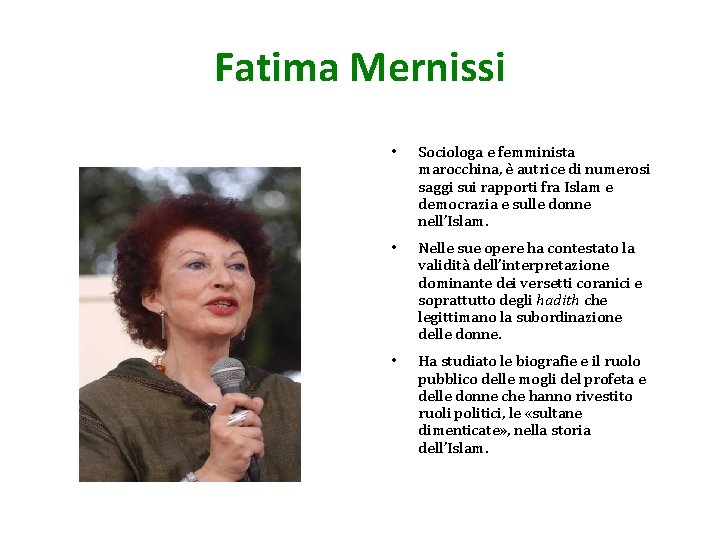 Fatima Mernissi

• Sociologa e femminista marocchina, è autrice di numerosi saggi sui rapporti fra Islam e democrazia e sulle donne nell'Islam.

• Nelle sue opere ha contestato la validità dell'interpretazione dominante dei versetti coranici e soprattutto degli hadith che legittimano la subordinazione delle donne.

• Ha studiato le biografie e il ruolo pubblico delle mogli del profeta e delle donne che hanno rivestito ruoli politici, le «sultane dimenticate», nella storia dell'Islam.